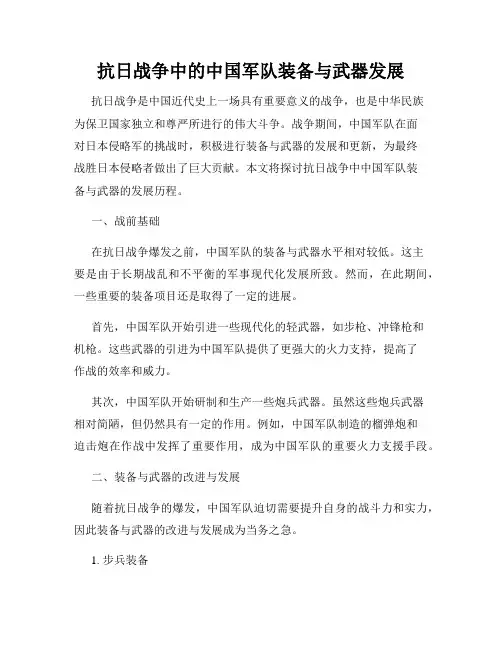 抗日战争中的中国军队装备与武器发展

抗日战争是中国近代史上一场具有重要意义的战争，也是中华民族为保卫国家独立和尊严所进行的伟大斗争。战争期间，中国军队在面对日本侵略军的挑战时，积极进行装备与武器的发展和更新，为最终战胜日本侵略者做出了巨大贡献。本文将探讨抗日战争中中国军队装备与武器的发展历程。

一、战前基础

在抗日战争爆发之前，中国军队的装备与武器水平相对较低。这主要是由于长期战乱和不平衡的军事现代化发展所致。然而，在此期间，一些重要的装备项目还是取得了一定的进展。

首先，中国军队开始引进一些现代化的轻武器，如步枪、冲锋枪和机枪。这些武器的引进为中国军队提供了更强大的火力支持，提高了作战的效率和威力。

其次，中国军队开始研制和生产一些炮兵武器。虽然这些炮兵武器相对简陋，但仍然具有一定的作用。例如，中国军队制造的榴弹炮和迫击炮在作战中发挥了重要作用，成为中国军队的重要火力支援手段。

二、装备与武器的改进与发展

随着抗日战争的爆发，中国军队迫切需要提升自身的战斗力和实力，因此装备与武器的改进与发展成为当务之急。

1. 步兵装备